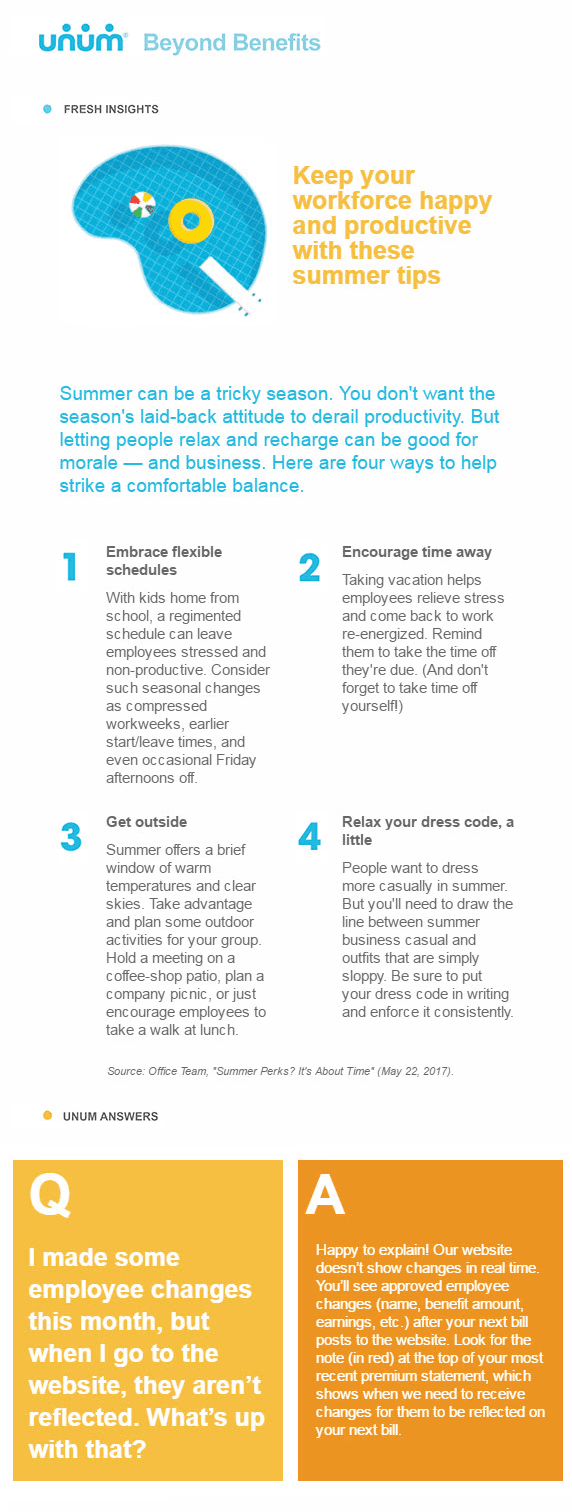 unum® Beyond Benefits

FRESH INSIGHTS

Keep your workforce happy and productive with these summer tips

Summer can be a tricky season. You don't want the season's laid-back attitude to derail productivity. But letting people relax and recharge can be good for morale — and business. Here are four ways to help strike a comfortable balance.

1

Embrace flexible schedules

With kids home from school, a regimented schedule can leave employees stressed and non-productive. Consider such seasonal changes as compressed workweeks, earlier start/leave times, and even occasional Friday afternoons off.

2

Encourage time away

Taking vacation helps employees relieve stress and come back to work re-energized. Remind them to take the time off they're due. (And don't forget to take time off yourself!)

3

Get outside

Summer offers a brief window of warm temperatures and clear skies. Take advantage and plan some outdoor activities for your group. Hold a meeting on a coffee-shop patio, plan a company picnic, or just encourage employees to take a walk at lunch.

4

Relax your dress code, a little

People want to dress more casually in summer. But you'll need to draw the line between summer business casual and outfits that are simply sloppy. Be sure to put your dress code in writing and enforce it consistently.

Source: Office Team, "Summer Perks? It's About Time" (May 22, 2017).

UNUM ANSWERS

Q

I made some employee changes this month, but when I go to the website, they aren't reflected. What's up with that?

A

Happy to explain! Our website doesn't show changes in real time. You'll see approved employee changes (name, benefit amount, earnings, etc.) after your next bill posts to the website. Look for the note (in red) at the top of your most recent premium statement, which shows when we need to receive changes for them to be reflected on your next bill.